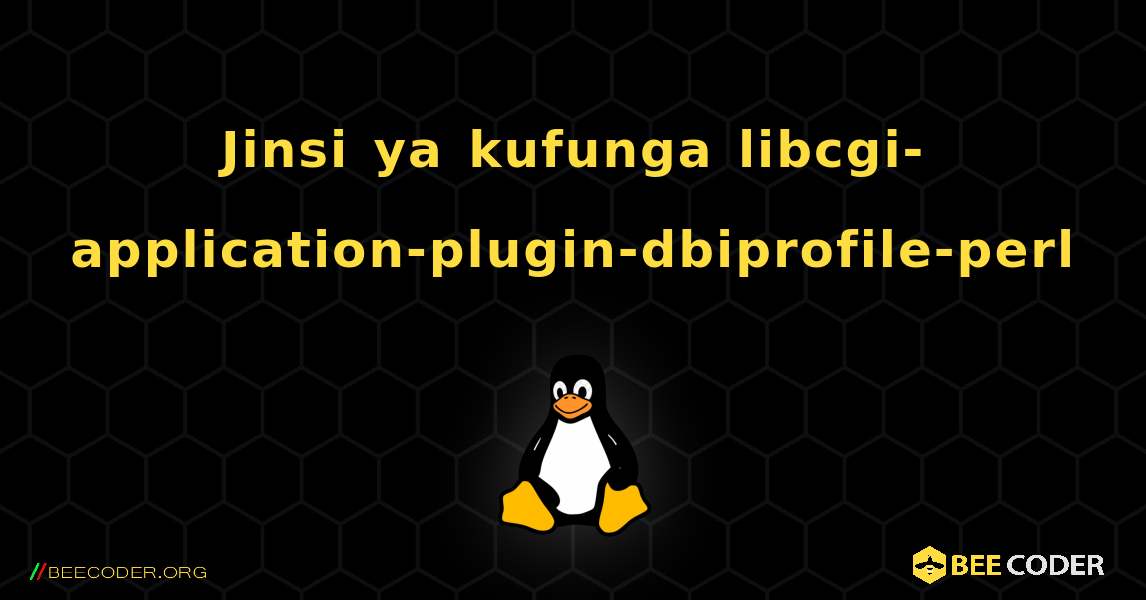 Jinsi ya kufunga libcgi-application-plugin-dbiprofile-perl

//BEECODER.ORG

BEE CODER